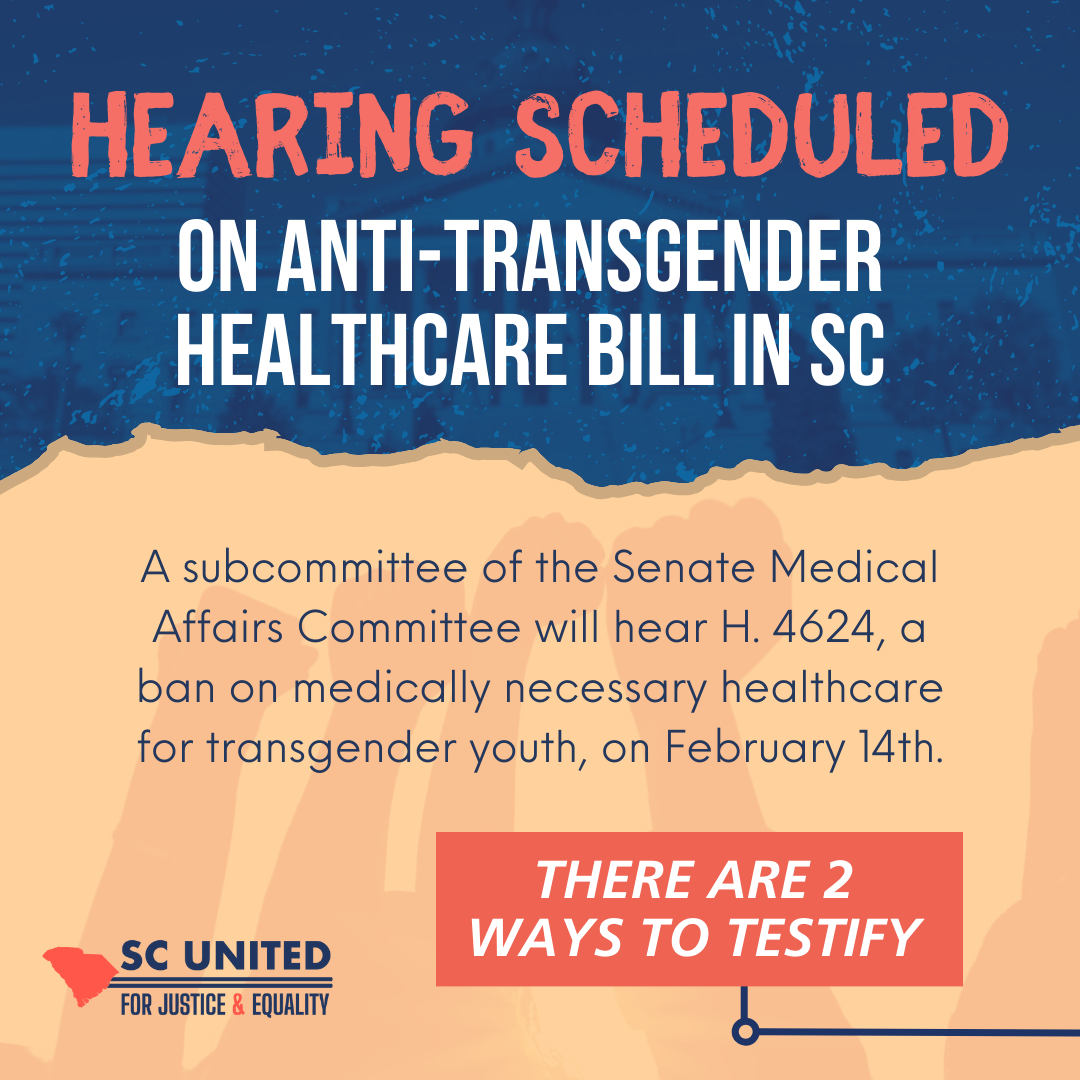 HEARING SCHEDULED
ON ANTI-TRANSGENDER HEALTHCARE BILL IN SC

A subcommittee of the Senate Medical Affairs Committee will hear H. 4624, a ban on medically necessary healthcare for transgender youth, on February 14th.

THERE ARE 2 WAYS TO TESTIFY

SC UNITED
FOR JUSTICE & EQUALITY